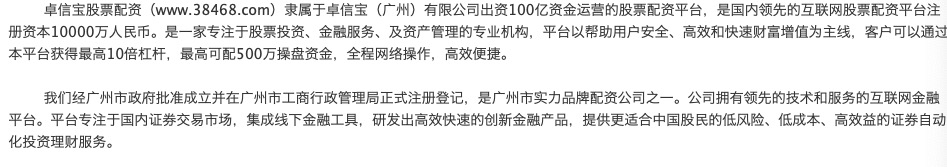 卓信宝股票配资（www.38468.com）隶属于卓信宝（广州）有限公司出资100亿资金运营的股票配资平台，是国内领先的互联网股票配资平台注册资本10000万人民币。是一家专注于股票投资、金融服务、及资产管理的专业机构，平台以帮助用户安全、高效和快速财富增值为主线，客户可以通过本平台获得最高10倍杠杆，最高可配500万操盘资金，全程网络操作，高效便捷。

我们经广州市政府批准成立并在广州市工商行政管理局正式注册登记，是广州市实力品牌配资公司之一。公司拥有领先的技术和服务的互联网金融平台。平台专注于国内证券交易市场，集成线下金融工具，研发出高效快速的创新金融产品，提供更适合中国股民的低风险、低成本、高效益的证券自动化投资理财服务。